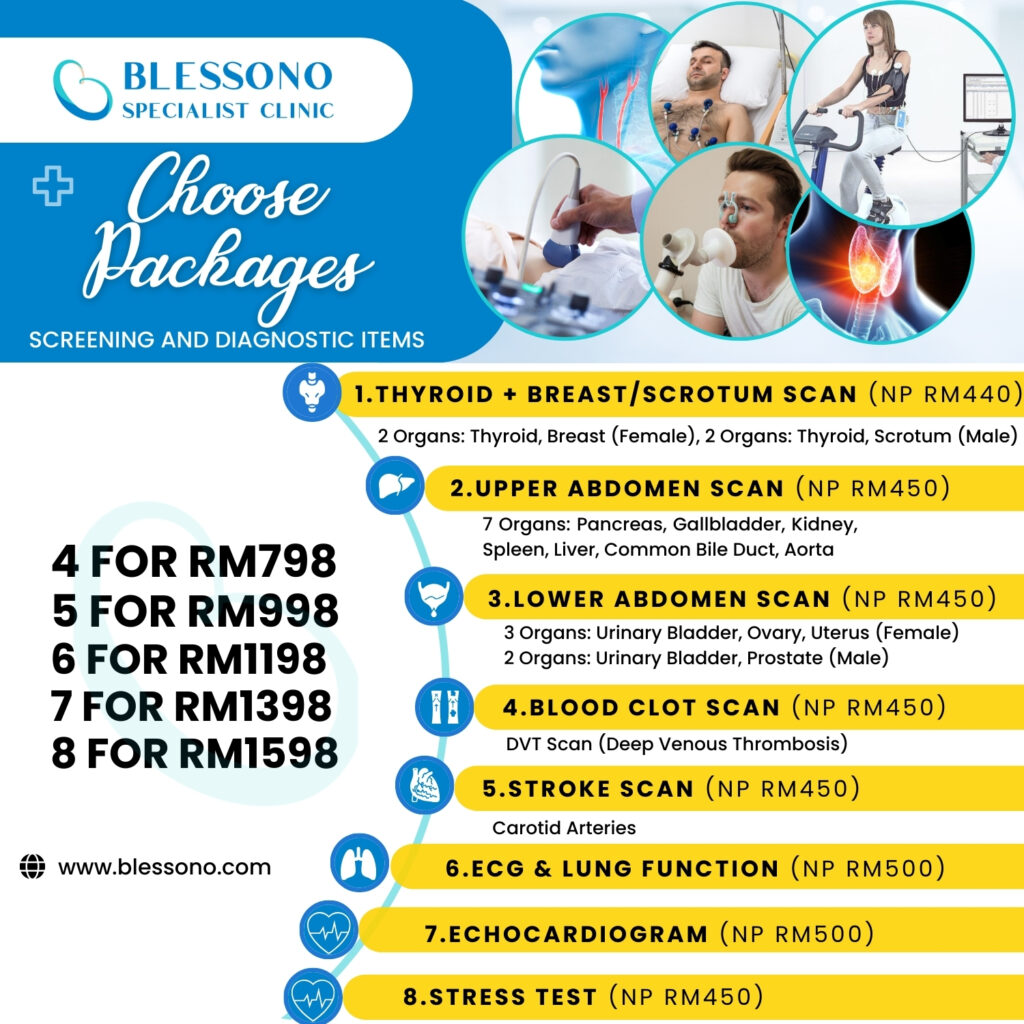 BLESSONO
SPECIALIST CLINIC

Choose Packages

SCREENING AND DIAGNOSTIC ITEMS

1.THYROID + BREAST/SCROTUM SCAN (NP RM440)
2 Organs: Thyroid, Breast (Female), 2 Organs: Thyroid, Scrotum (Male)

2.UPPER ABDOMEN SCAN (NP RM450)
7 Organs: Pancreas, Gallbladder, Kidney, Spleen, Liver, Common Bile Duct, Aorta

3.LOWER ABDOMEN SCAN (NP RM450)
3 Organs: Urinary Bladder, Ovary, Uterus (Female)
2 Organs: Urinary Bladder, Prostate (Male)

4.BLOOD CLOT SCAN (NP RM450)
DVT Scan (Deep Venous Thrombosis)

5.STROKE SCAN (NP RM450)
Carotid Arteries

6.ECG & LUNG FUNCTION (NP RM500)

7.ECHOCARDIOGRAM (NP RM500)

8.STRESS TEST (NP RM450)

4 FOR RM798
5 FOR RM998
6 FOR RM1198
7 FOR RM1398
8 FOR RM1598

www.blessono.com